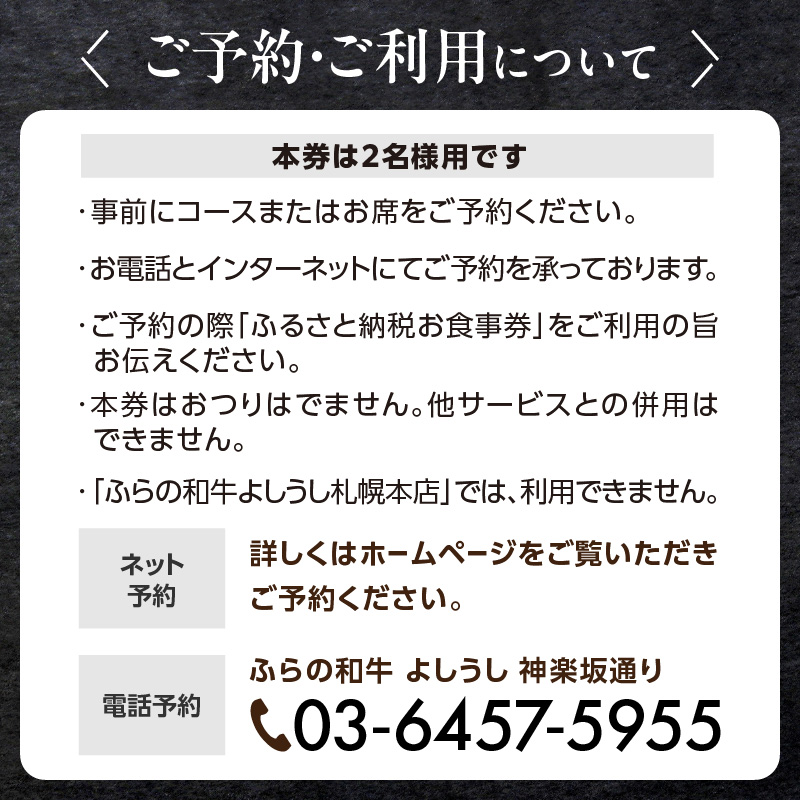 〈 ご予約・ご利用について 〉

本券は2名様用です

・事前にコースまたはお席をご予約ください。

・お電話とインターネットにてご予約を承っております。

・ご予約の際「ふるさと納税お食事券」をご利用の旨お伝えください。

・本券はおつりはでません。他サービスとの併用はできません。

・「ふらの和牛よしうし札幌本店」では、利用できません。

ネット予約

詳しくはホームページをご覧いただきご予約ください。

電話予約

ふらの和牛 よしうし 神楽坂通り

03-6457-5955